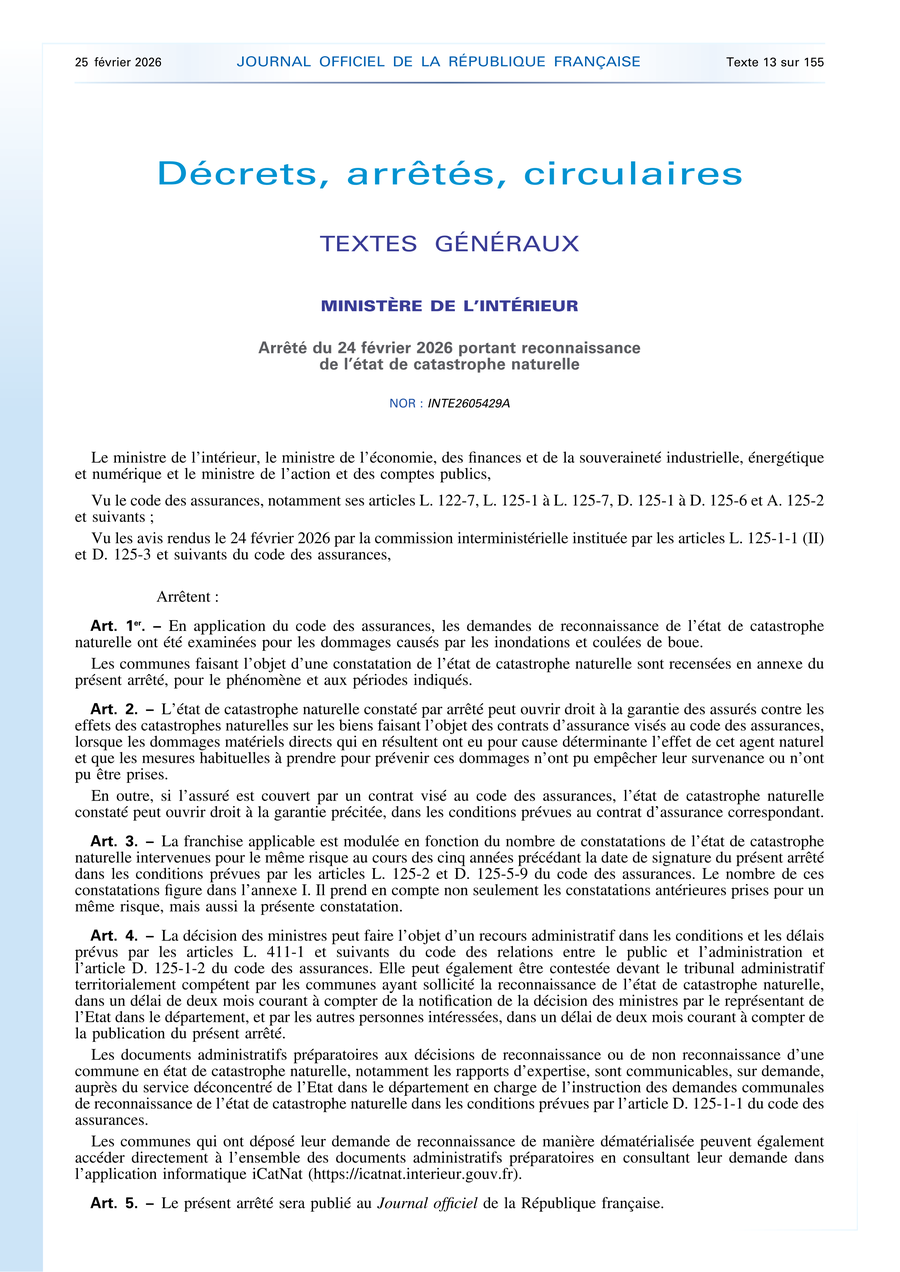 25 février 2026 JOURNAL OFFICIEL DE LA RÉPUBLIQUE FRANÇAISE Texte 13 sur 155

Décrets, arrêtés, circulaires

TEXTES GÉNÉRAUX

MINISTÈRE DE L'INTÉRIEUR

Arrêté du 24 février 2026 portant reconnaissance de l'état de catastrophe naturelle

NOR : INTE2605429A

Le ministre de l'intérieur, le ministre de l'économie, des finances et de la souveraineté industrielle, énergétique et numérique et le ministre de l'action et des comptes publics,

Vu le code des assurances, notamment ses articles L. 122-7, L. 125-1 à L. 125-7, D. 125-1 à D. 125-6 et A. 125-2 et suivants ;

Vu les avis rendus le 24 février 2026 par la commission interministérielle instituée par les articles L. 125-1-1 (II) et D. 125-3 et suivants du code des assurances,

Arrêtent :

Art. 1er. – En application du code des assurances, les demandes de reconnaissance de l'état de catastrophe naturelle ont été examinées pour les dommages causés par les inondations et coulées de boue.

Les communes faisant l'objet d'une constatation de l'état de catastrophe naturelle sont recensées en annexe du présent arrêté, pour le phénomène et aux périodes indiqués.

Art. 2. – L'état de catastrophe naturelle constaté par arrêté peut ouvrir droit à la garantie des assurés contre les effets des catastrophes naturelles sur les biens faisant l'objet des contrats d'assurance visés au code des assurances, lorsque les dommages matériels directs qui en résultent ont eu pour cause déterminante l'effet de cet agent naturel et que les mesures habituelles à prendre pour prévenir ces dommages n'ont pu empêcher leur survenance ou n'ont pu être prises.

En outre, si l'assuré est couvert par un contrat visé au code des assurances, l'état de catastrophe naturelle constaté peut ouvrir droit à la garantie précitée, dans les conditions prévues au contrat d'assurance correspondant.

Art. 3. – La franchise applicable est modulée en fonction du nombre de constatations de l'état de catastrophe naturelle intervenues pour le même risque au cours des cinq années précédant la date de signature du présent arrêté dans les conditions prévues par les articles L. 125-2 et D. 125-5-9 du code des assurances. Le nombre de ces constatations figure dans l'annexe I. Il prend en compte non seulement les constatations antérieures prises pour un même risque, mais aussi la présente constatation.

Art. 4. – La décision des ministres peut faire l'objet d'un recours administratif dans les conditions et les délais prévus par les articles L. 411-1 et suivants du code des relations entre le public et l'administration et l'article D. 125-1-2 du code des assurances. Elle peut également être contestée devant le tribunal administratif territorialement compétent par les communes ayant sollicité la reconnaissance de l'état de catastrophe naturelle, dans un délai de deux mois courant à compter de la notification de la décision des ministres par le représentant de l'Etat dans le département, et par les autres personnes intéressées, dans un délai de deux mois courant à compter de la publication du présent arrêté.

Les documents administratifs préparatoires aux décisions de reconnaissance ou de non reconnaissance d'une commune en état de catastrophe naturelle, notamment les rapports d'expertise, sont communicables, sur demande, auprès du service déconcentré de l'Etat dans le département en charge de l'instruction des demandes communales de reconnaissance de l'état de catastrophe naturelle dans les conditions prévues par l'article D. 125-1-1 du code des assurances.

Les communes qui ont déposé leur demande de reconnaissance de manière dématérialisée peuvent également accéder directement à l'ensemble des documents administratifs préparatoires en consultant leur demande dans l'application informatique iCatNat (https://icatnat.interieur.gouv.fr).

Art. 5. – Le présent arrêté sera publié au Journal officiel de la République française.